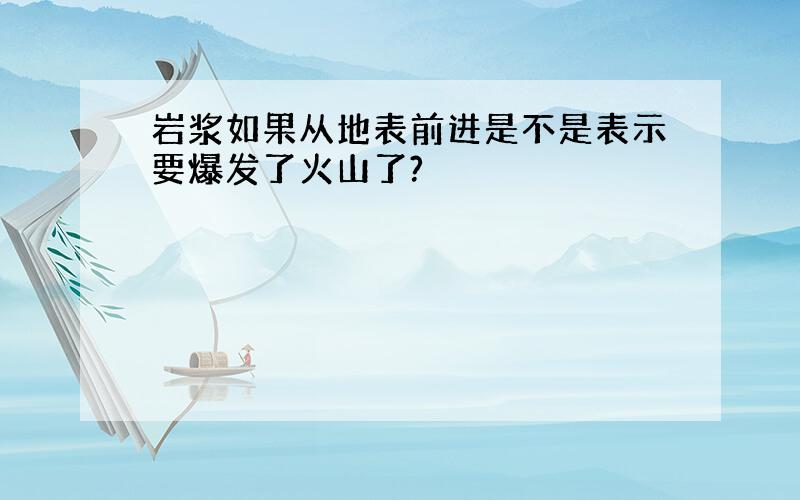 岩浆如果从地表前进是不是表示要爆发了火山了?